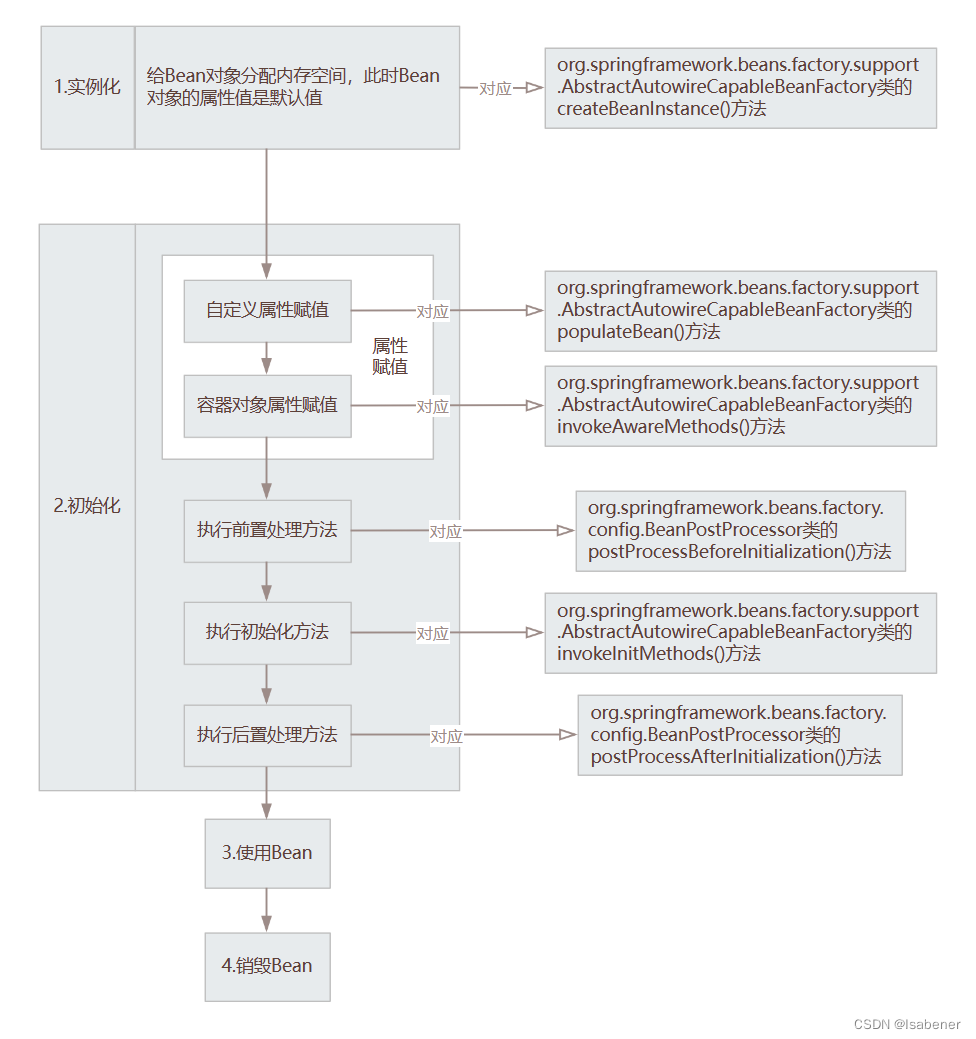 1.实例化

给Bean对象分配内存空间，此时Bean对象的属性值是默认值

对应

org.springframework.beans.factory.support.AbstractAutowireCapableBeanFactory类的createBeanInstance()方法

2.初始化

自定义属性赋值

对应

org.springframework.beans.factory.support.AbstractAutowireCapableBeanFactory类的populateBean()方法

属性赋值

容器对象属性赋值

对应

org.springframework.beans.factory.support.AbstractAutowireCapableBeanFactory类的invokeAwareMethods()方法

执行前置处理方法

对应

org.springframework.beans.factory.config.BeanPostProcessor类的postProcessBeforeInitialization()方法

执行初始化方法

对应

org.springframework.beans.factory.support.AbstractAutowireCapableBeanFactory类的invokeInitMethods()方法

执行后置处理方法

对应

org.springframework.beans.factory.config.BeanPostProcessor类的postProcessAfterInitialization()方法

3.使用Bean

4.销毁Bean

CSDN @lsabener